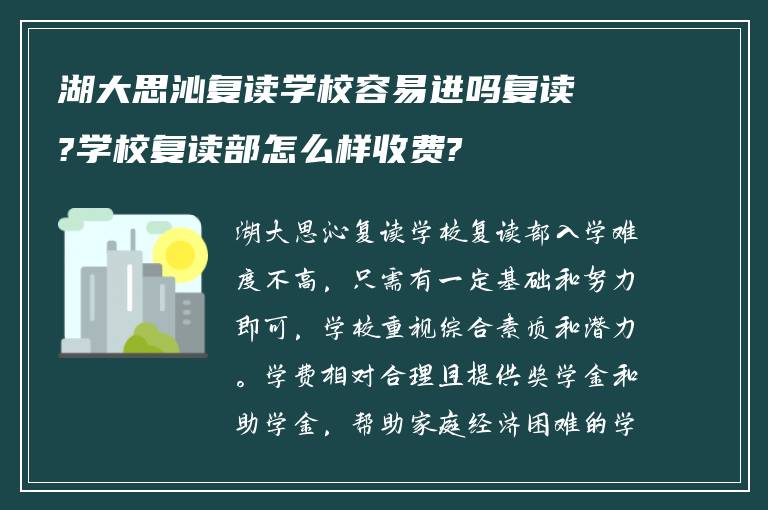 湖大思沁复读学校容易进吗复读?学校复读部怎么样收费?

湖大思沁复读学校复读部入学难度不高，只需有一定基础和努力即可，学校重视综合素质和潜力。学费相对合理且提供奖学金和助学金，帮助家庭经济困难的学